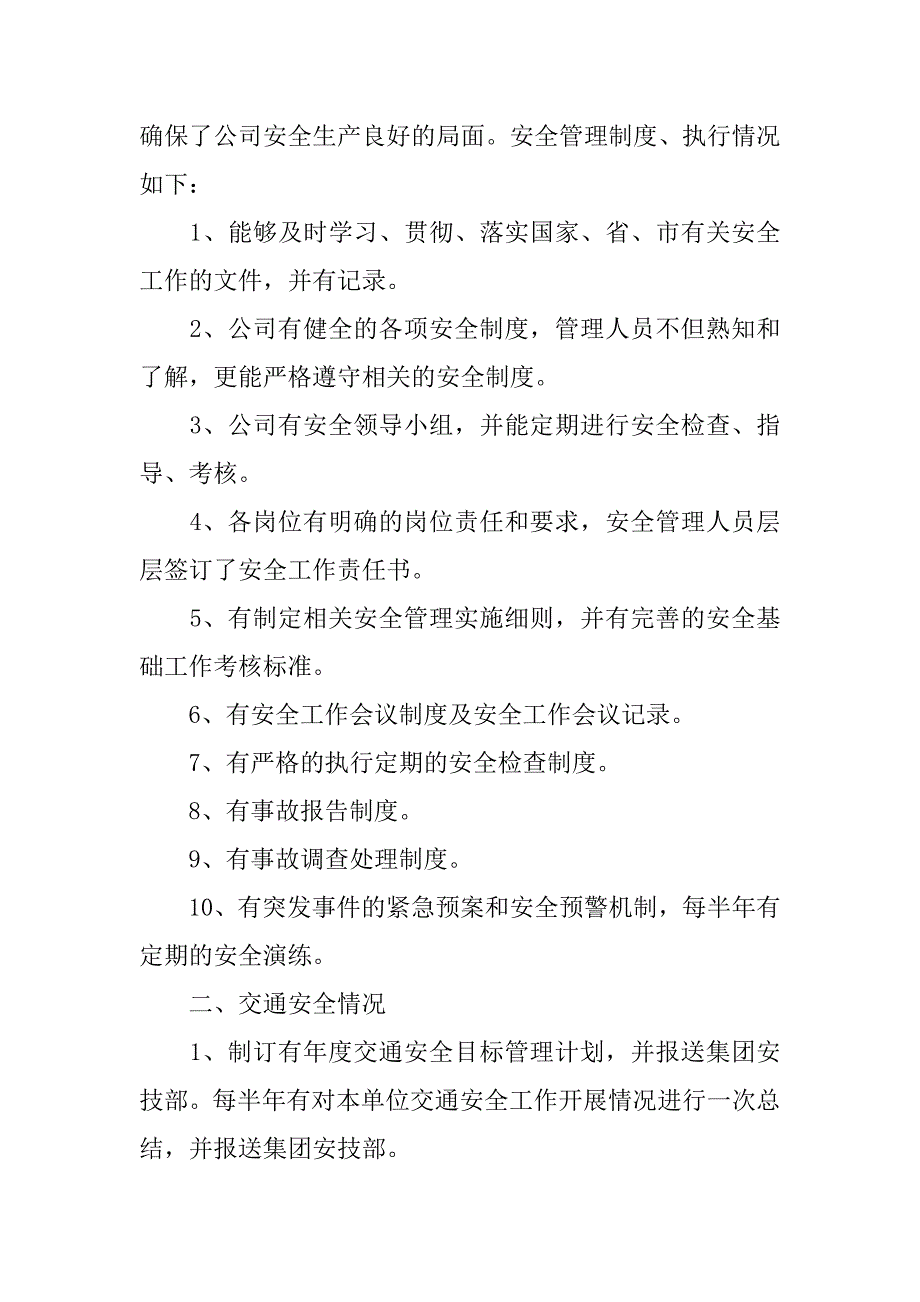 确保了公司安全生产良好的局面。安全管理制度、执行情况如下：

1、能够及时学习、贯彻、落实国家、省、市有关安全工作的文件，并有记录。

2、公司有健全的各项安全制度，管理人员不但熟知和了解，更能严格遵守相关的安全制度。

3、公司有安全领导小组，并能定期进行安全检查、指导、考核。

4、各岗位有明确的岗位责任和要求，安全管理人员层层签订了安全工作责任书。

5、有制定相关安全管理实施细则，并有完善的安全基础工作考核标准。

6、有安全工作会议制度及安全工作会议记录。

7、有严格的执行定期的安全检查制度。

8、有事故报告制度。

9、有事故调查处理制度。

10、有突发事件的紧急预案和安全预警机制，每半年有定期的安全演练。

二、交通安全情况

1、制订有年度交通安全目标管理计划，并报送集团安技部。每半年有对本单位交通安全工作开展情况进行一次总结，并报送集团安技部。